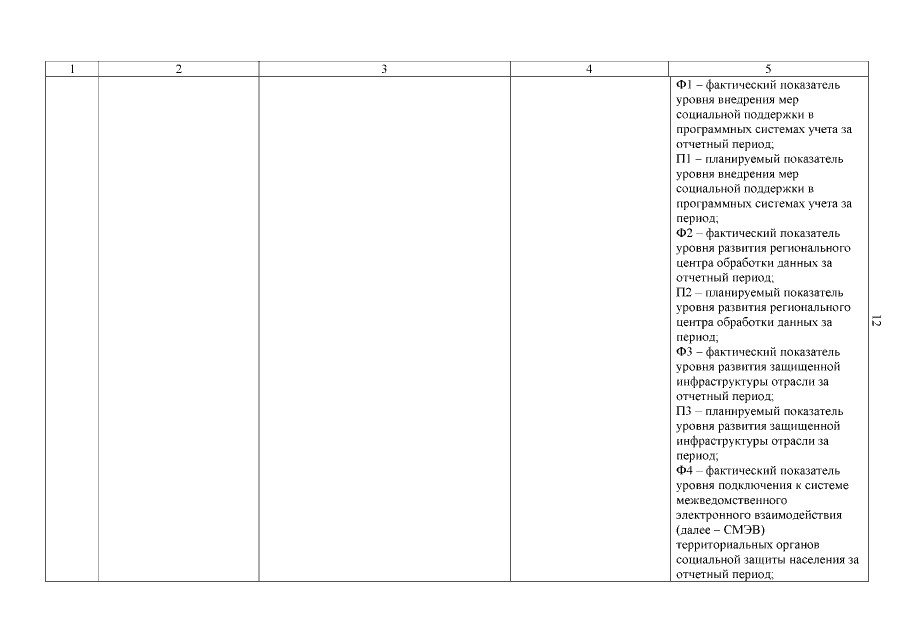 | 1 | 2 | 3 | 4 | 5 |
|---|---|---|---|---|
| | | | | Ф1 – фактический показатель уровня внедрения мер социальной поддержки в программных системах учета за отчетный период; П1 – планируемый показатель уровня внедрения мер социальной поддержки в программных системах учета за период; Ф2 – фактический показатель уровня развития регионального центра обработки данных за отчетный период; П2 – планируемый показатель уровня развития регионального центра обработки данных за период; Ф3 – фактический показатель уровня развития защищенной инфраструктуры отрасли за отчетный период; П3 – планируемый показатель уровня развития защищенной инфраструктуры отрасли за период; Ф4 – фактический показатель уровня подключения к системе межведомственного электронного взаимодействия (далее – СМЭВ) территориальных органов социальной защиты населения за отчетный период; |

12